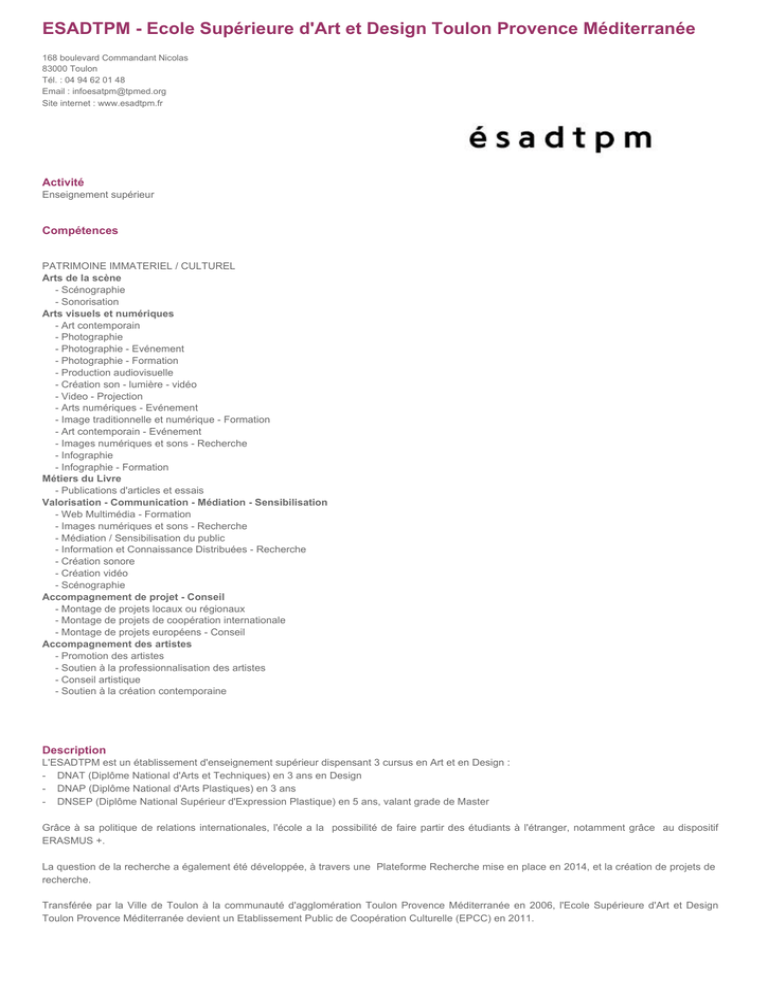 ESADTPM - Ecole Supérieure d'Art et Design Toulon Provence Méditerranée

168 boulevard Commandant Nicolas
83000 Toulon
Tél. : 04 94 62 01 48
Email : infoesatpm@tpmed.org
Site internet : www.esadtpm.fr

ésadtpm

Activité
Enseignement supérieur

Compétences

PATRIMOINE IMMATERIEL / CULTUREL
Arts de la scène
- Scénographie
- Sonorisation
Arts visuels et numériques
- Art contemporain
- Photographie
- Photographie - Evénement
- Photographie - Formation
- Production audiovisuelle
- Création son - lumière - vidéo
- Video - Projection
- Arts numériques - Evénement
- Image traditionnelle et numérique - Formation
- Art contemporain - Evénement
- Images numériques et sons - Recherche
- Infographie
- Infographie - Formation
Métiers du Livre
- Publications d'articles et essais
Valorisation - Communication - Médiation - Sensibilisation
- Web Multimédia - Formation
- Images numériques et sons - Recherche
- Médiation / Sensibilisation du public
- Information et Connaissance Distribuées - Recherche
- Création sonore
- Création vidéo
- Scénographie
Accompagnement de projet - Conseil
- Montage de projets locaux ou régionaux
- Montage de projets de coopération internationale
- Montage de projets européens - Conseil
Accompagnement des artistes
- Promotion des artistes
- Soutien à la professionnalisation des artistes
- Conseil artistique
- Soutien à la création contemporaine

Description
L'ESADTPM est un établissement d'enseignement supérieur dispensant 3 cursus en Art et en Design :
- DNAT (Diplôme National d'Arts et Techniques) en 3 ans en Design
- DNAP (Diplôme National d'Arts Plastiques) en 3 ans
- DNSEP (Diplôme National Supérieur d'Expression Plastique) en 5 ans, valant grade de Master

Grâce à sa politique de relations internationales, l'école a la possibilité de faire partir des étudiants à l'étranger, notamment grâce au dispositif ERASMUS +.

La question de la recherche a également été développée, à travers une Plateforme Recherche mise en place en 2014, et la création de projets de recherche.

Transférée par la Ville de Toulon à la communauté d'agglomération Toulon Provence Méditerranée en 2006, l'Ecole Supérieure d'Art et Design Toulon Provence Méditerranée devient un Etablissement Public de Coopération Culturelle (EPCC) en 2011.